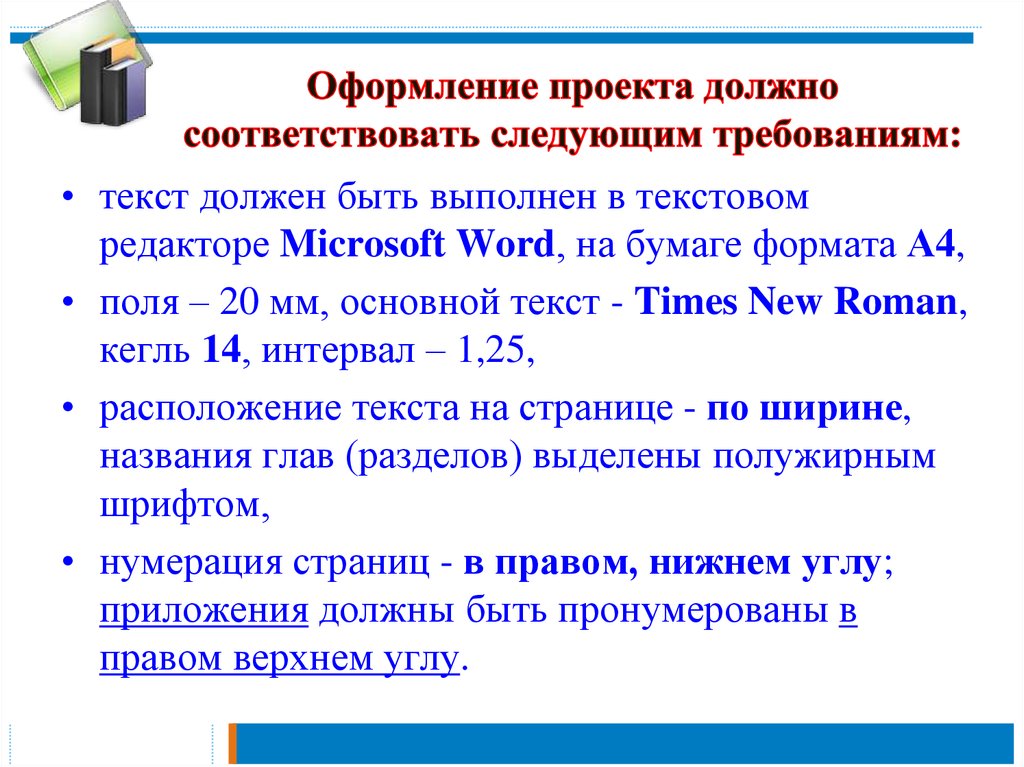 Оформление проекта должно соответствовать следующим требованиям:

• текст должен быть выполнен в текстовом редакторе Microsoft Word, на бумаге формата А4,

• поля – 20 мм, основной текст - Times New Roman, кегль 14, интервал – 1,25,

• расположение текста на странице - по ширине, названия глав (разделов) выделены полужирным шрифтом,

• нумерация страниц - в правом, нижнем углу; приложения должны быть пронумерованы в правом верхнем углу.